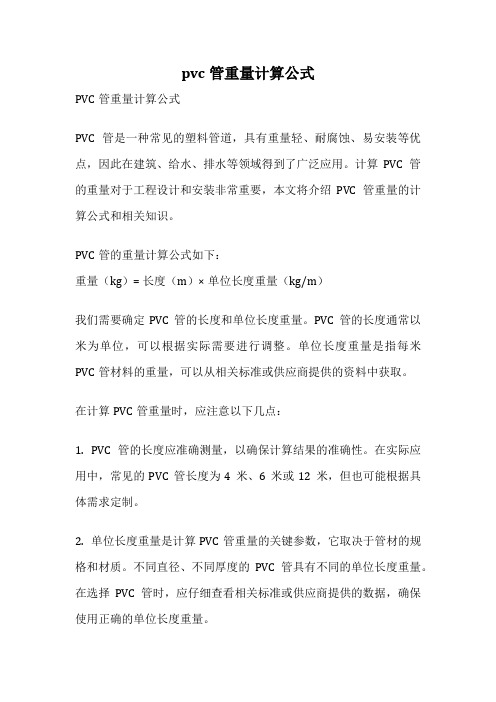 pvc 管重量计算公式

PVC 管重量计算公式

PVC 管是一种常见的塑料管道，具有重量轻、耐腐蚀、易安装等优点，因此在建筑、给水、排水等领域得到了广泛应用。计算 PVC 管的重量对于工程设计和安装非常重要，本文将介绍 PVC 管重量的计算公式和相关知识。

PVC 管的重量计算公式如下：
重量（kg）= 长度（m）× 单位长度重量（kg/m）

我们需要确定 PVC 管的长度和单位长度重量。PVC 管的长度通常以米为单位，可以根据实际需要进行调整。单位长度重量是指每米 PVC 管材料的重量，可以从相关标准或供应商提供的资料中获取。

在计算 PVC 管重量时，应注意以下几点：

1. PVC 管的长度应准确测量，以确保计算结果的准确性。在实际应用中，常见的 PVC 管长度为 4 米、6 米或 12 米，但也可能根据具体需求定制。

2. 单位长度重量是计算 PVC 管重量的关键参数，它取决于管材的规格和材质。不同直径、不同厚度的 PVC 管具有不同的单位长度重量。在选择 PVC 管时，应仔细查看相关标准或供应商提供的数据，确保使用正确的单位长度重量。